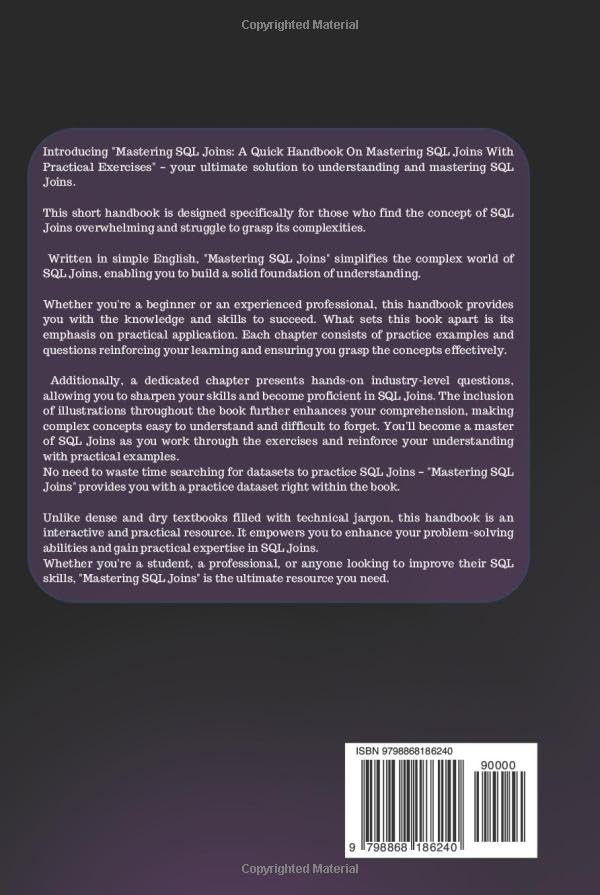 Copyrighted Material

Introducing "Mastering SQL Joins: A Quick Handbook On Mastering SQL Joins With Practical Exercises" – your ultimate solution to understanding and mastering SQL Joins.

This short handbook is designed specifically for those who find the concept of SQL Joins overwhelming and struggle to grasp its complexities.

Written in simple English, "Mastering SQL Joins" simplifies the complex world of SQL Joins, enabling you to build a solid foundation of understanding.

Whether you're a beginner or an experienced professional, this handbook provides you with the knowledge and skills to succeed. What sets this book apart is its emphasis on practical application. Each chapter consists of practice examples and questions reinforcing your learning and ensuring you grasp the concepts effectively.

Additionally, a dedicated chapter presents hands-on industry-level questions, allowing you to sharpen your skills and become proficient in SQL Joins. The inclusion of illustrations throughout the book further enhances your comprehension, making complex concepts easy to understand and difficult to forget. You'll become a master of SQL Joins as you work through the exercises and reinforce your understanding with practical examples.
No need to waste time searching for datasets to practice SQL Joins – "Mastering SQL Joins" provides you with a practice dataset right within the book.

Unlike dense and dry textbooks filled with technical jargon, this handbook is an interactive and practical resource. It empowers you to enhance your problem-solving abilities and gain practical expertise in SQL Joins.
Whether you're a student, a professional, or anyone looking to improve their SQL skills, "Mastering SQL Joins" is the ultimate resource you need.

ISBN 9798868186240

90000

9 798868 186240

Copyrighted Material